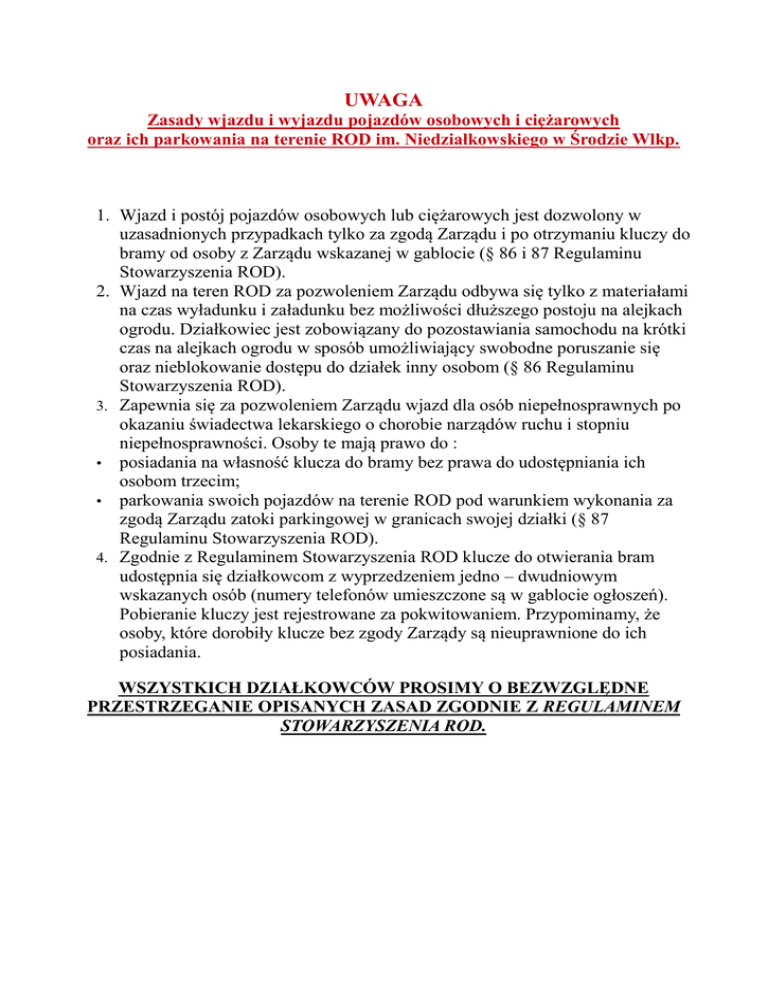 UWAGA
Zasady wjazdu i wyjazdu pojazdów osobowych i ciężarowych oraz ich parkowania na terenie ROD im. Niedziałkowskiego w Środzie Wlkp.

1. Wjazd i postój pojazdów osobowych lub ciężarowych jest dozwolony w uzasadnionych przypadkach tylko za zgodą Zarządu i po otrzymaniu kluczy do bramy od osoby z Zarządu wskazanej w gablocie (§ 86 i 87 Regulaminu Stowarzyszenia ROD).
2. Wjazd na teren ROD za pozwoleniem Zarządu odbywa się tylko z materiałami na czas wyładunku i załadunku bez możliwości dłuższego postoju na alejkach ogrodu. Działkowiec jest zobowiązany do pozostawiania samochodu na krótki czas na alejkach ogrodu w sposób umożliwiający swobodne poruszanie się oraz nieblokowanie dostępu do działek inny osobom (§ 86 Regulaminu Stowarzyszenia ROD).
3. Zapewnia się za pozwoleniem Zarządu wjazd dla osób niepełnosprawnych po okazaniu świadectwa lekarskiego o chorobie narządów ruchu i stopniu niepełnosprawności. Osoby te mają prawo do :
• posiadania na własność klucza do bramy bez prawa do udostępniania ich osobom trzecim;
• parkowania swoich pojazdów na terenie ROD pod warunkiem wykonania za zgodą Zarządu zatoki parkingowej w granicach swojej działki (§ 87 Regulaminu Stowarzyszenia ROD).
4. Zgodnie z Regulaminem Stowarzyszenia ROD klucze do otwierania bram udostępnia się działkowcom z wyprzedzeniem jedno – dwudniowym wskazanych osób (numery telefonów umieszczone są w gablocie ogłoszeń). Pobieranie kluczy jest rejestrowane za pokwitowaniem. Przypominamy, że osoby, które dorobiły klucze bez zgody Zarządy są nieuprawnione do ich posiadania.

WSZYSTKICH DZIAŁKOWCÓW PROSIMY O BEZWZGLĘDNE PRZESTRZEGANIE OPISANYCH ZASAD ZGODNIE Z REGULAMINEM STOWARZYSZENIA ROD.